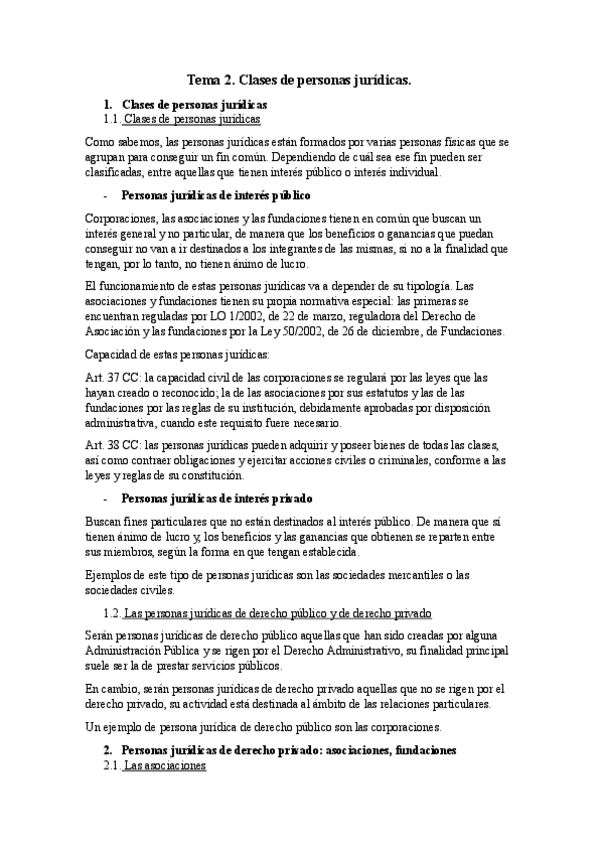 Tema 2. Clases de personas jurídicas.

1. Clases de personas jurídicas
1.1. Clases de personas jurídicas

Como sabemos, las personas jurídicas están formados por varias personas físicas que se agrupan para conseguir un fin común. Dependiendo de cuál sea ese fin pueden ser clasificadas, entre aquellas que tienen interés público o interés individual.

- Personas jurídicas de interés público

Corporaciones, las asociaciones y las fundaciones tienen en común que buscan un interés general y no particular, de manera que los beneficios o ganancias que puedan conseguir no van a ir destinados a los integrantes de las mismas, si no a la finalidad que tengan, por lo tanto, no tienen ánimo de lucro.

El funcionamiento de estas personas jurídicas va a depender de su tipología. Las asociaciones y fundaciones tienen su propia normativa especial: las primeras se encuentran reguladas por LO 1/2002, de 22 de marzo, reguladora del Derecho de Asociación y las fundaciones por la Ley 50/2002, de 26 de diciembre, de Fundaciones.

Capacidad de estas personas jurídicas:

Art. 37 CC: la capacidad civil de las corporaciones se regulará por las leyes que las hayan creado o reconocido; la de las asociaciones por sus estatutos y las de las fundaciones por las reglas de su institución, debidamente aprobadas por disposición administrativa, cuando este requisito fuere necesario.

Art. 38 CC: las personas jurídicas pueden adquirir y poseer bienes de todas las clases, así como contraer obligaciones y ejercitar acciones civiles o criminales, conforme a las leyes y reglas de su constitución.

- Personas jurídicas de interés privado

Buscan fines particulares que no están destinados al interés público. De manera que sí tienen ánimo de lucro y, los beneficios y las ganancias que obtienen se reparten entre sus miembros, según la forma en que tengan establecida.

Ejemplos de este tipo de personas jurídicas son las sociedades mercantiles o las sociedades civiles.

1.2. Las personas jurídicas de derecho público y de derecho privado

Serán personas jurídicas de derecho público aquellas que han sido creadas por alguna Administración Pública y se rigen por el Derecho Administrativo, su finalidad principal suele ser la de prestar servicios públicos.

En cambio, serán personas jurídicas de derecho privado aquellas que no se rigen por el derecho privado, su actividad está destinada al ámbito de las relaciones particulares.

Un ejemplo de persona jurídica de derecho público son las corporaciones.

2. Personas jurídicas de derecho privado: asociaciones, fundaciones
2.1. Las asociaciones